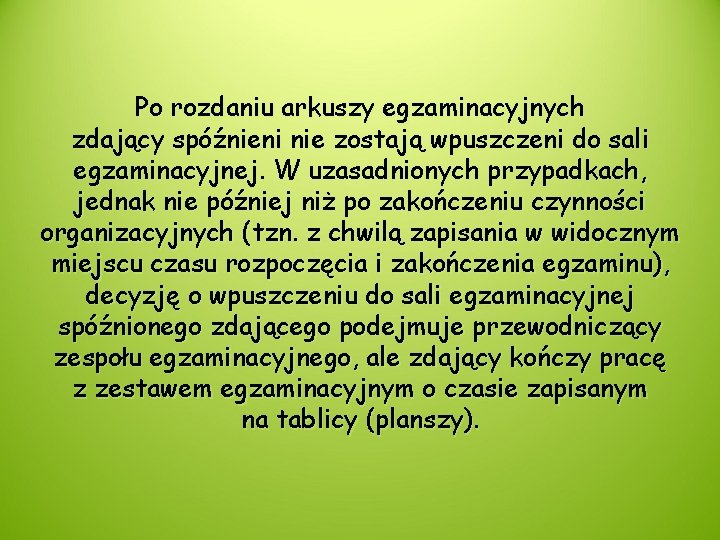 Po rozdaniu arkuszy egzaminacyjnych zdający spóźnieni nie zostają wpuszczeni do sali egzaminacyjnej. W uzasadnionych przypadkach, jednak nie później niż po zakończeniu czynności organizacyjnych (tzn. z chwilą zapisania w widocznym miejscu czasu rozpoczęcia i zakończenia egzaminu), decyzję o wpuszczeniu do sali egzaminacyjnej spóźnionego zdającego podejmuje przewodniczący zespołu egzaminacyjnego, ale zdający kończy pracę z zestawem egzaminacyjnym o czasie zapisanym na tablicy (planszy).